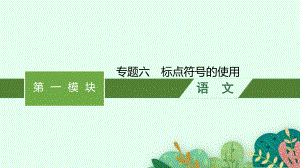 专题六　标点符号的使用

第 一 模 块

语　文